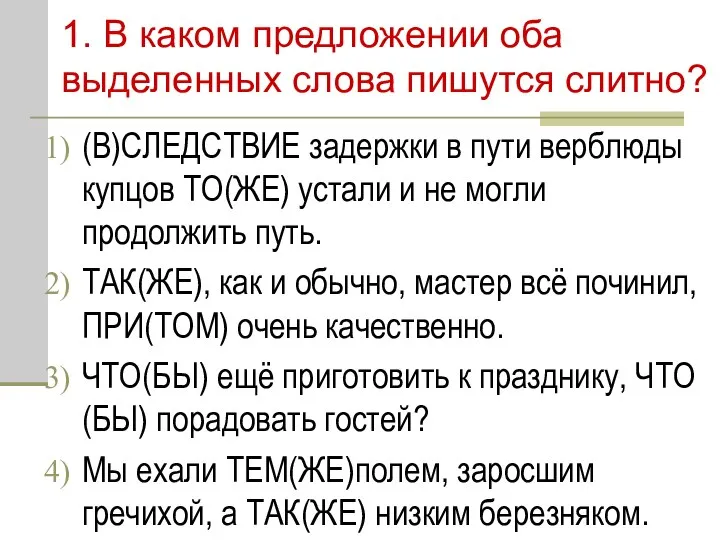 1. В каком предложении оба выделенных слова пишутся слитно?

1) (В)СЛЕДСТВИЕ задержки в пути верблюды купцов ТО(ЖЕ) устали и не могли продолжить путь.

2) ТАК(ЖЕ), как и обычно, мастер всё починил, ПРИ(ТОМ) очень качественно.

3) ЧТО(БЫ) ещё приготовить к празднику, ЧТО (БЫ) порадовать гостей?

4) Мы ехали ТЕМ(ЖЕ)полем, заросшим гречихой, а ТАК(ЖЕ) низким березняком.